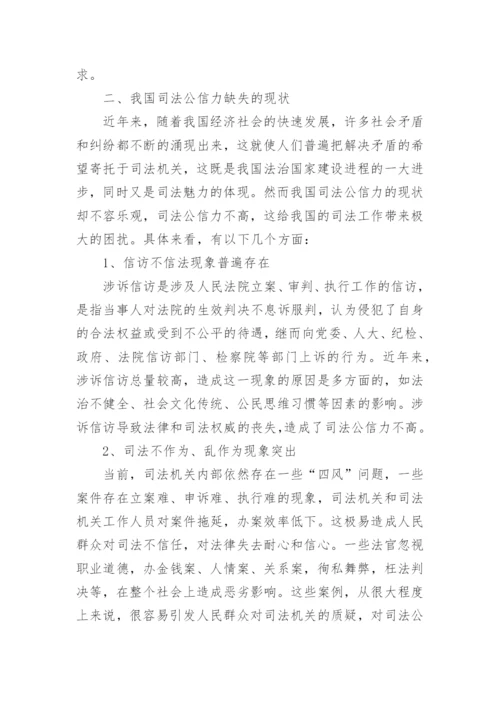 求。

二、我国司法公信力缺失的现状

近年来，随着我国经济社会的快速发展，许多社会矛盾和纠纷都不断的涌现出来，这就使人们普遍把解决矛盾的希望寄托于司法机关，这既是我国法治国家建设进程的一大进步，同时又是司法魅力的体现。然而我国司法公信力的现状却不容乐观，司法公信力不高，这给我国的司法工作带来极大的困扰。具体来看，有以下几个方面：

1、信访不信法现象普遍存在

涉诉信访是涉及人民法院立案、审判、执行工作的信访，是指当事人对法院的生效判决不息诉服判，认为侵犯了自身的合法权益或受到不公平的待遇，继而向党委、人大、纪检、政府、法院信访部门、检察院等部门上诉的行为。近年来，涉诉信访总量较高，造成这一现象的原因是多方面的，如法治不健全、社会文化传统、公民思维习惯等因素的影响。涉诉信访导致法律和司法权威的丧失,造成了司法公信力不高。

2、司法不作为、乱作为现象突出

当前，司法机关内部依然存在一些“四风”问题，一些案件存在立案难、申诉难、执行难的现象，司法机关和司法机关工作人员对案件拖延，办案效率低下。这极易造成人民群众对司法不信任，对法律失去耐心和信心。一些法官忽视职业道德，办金钱案、人情案、关系案，徇私舞弊，枉法判决等，在整个社会上造成恶劣影响。这些案例，从很大程度上来说，很容易引发人民群众对司法机关的质疑，对司法公